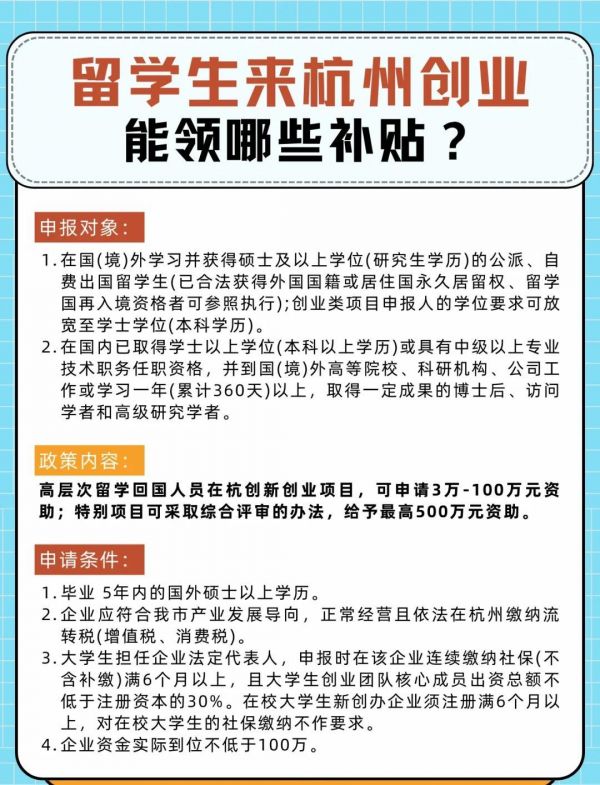 留学生来杭州创业
能领哪些补贴？

申报对象：

1. 在国(境)外学习并获得硕士及以上学位(研究生学历)的公派、自费出国留学生(已合法获得外国国籍或居住国永久居留权、留学国再入境资格者可参照执行)；创业类项目申报人的学位要求可放宽至学士学位(本科学历)。
2. 在国内已取得学士以上学位(本科以上学历)或具有中级以上专业技术职务任职资格，并到国(境)外高等院校、科研机构、公司工作或学习一年(累计360天)以上，取得一定成果的博士后、访问学者和高级研究学者。

政策内容：

高层次留学回国人员在杭创新创业项目，可申请3万-100万元资助；特别项目可采取综合评审的办法，给予最高500万元资助。

申请条件：

1. 毕业 5年内的国外硕士以上学历。
2. 企业应符合我市产业发展导向，正常经营且依法在杭州缴纳流转税(增值税、消费税)。
3. 大学生担任企业法定代表人，申报时在该企业连续缴纳社保(不含补缴)满6个月以上，且大学生创业团队核心成员出资总额不低于注册资本的30%。在校大学生新创办企业须注册满6个月以上，对在校大学生的社保缴纳不作要求。
4. 企业资金实际到位不低于100万。